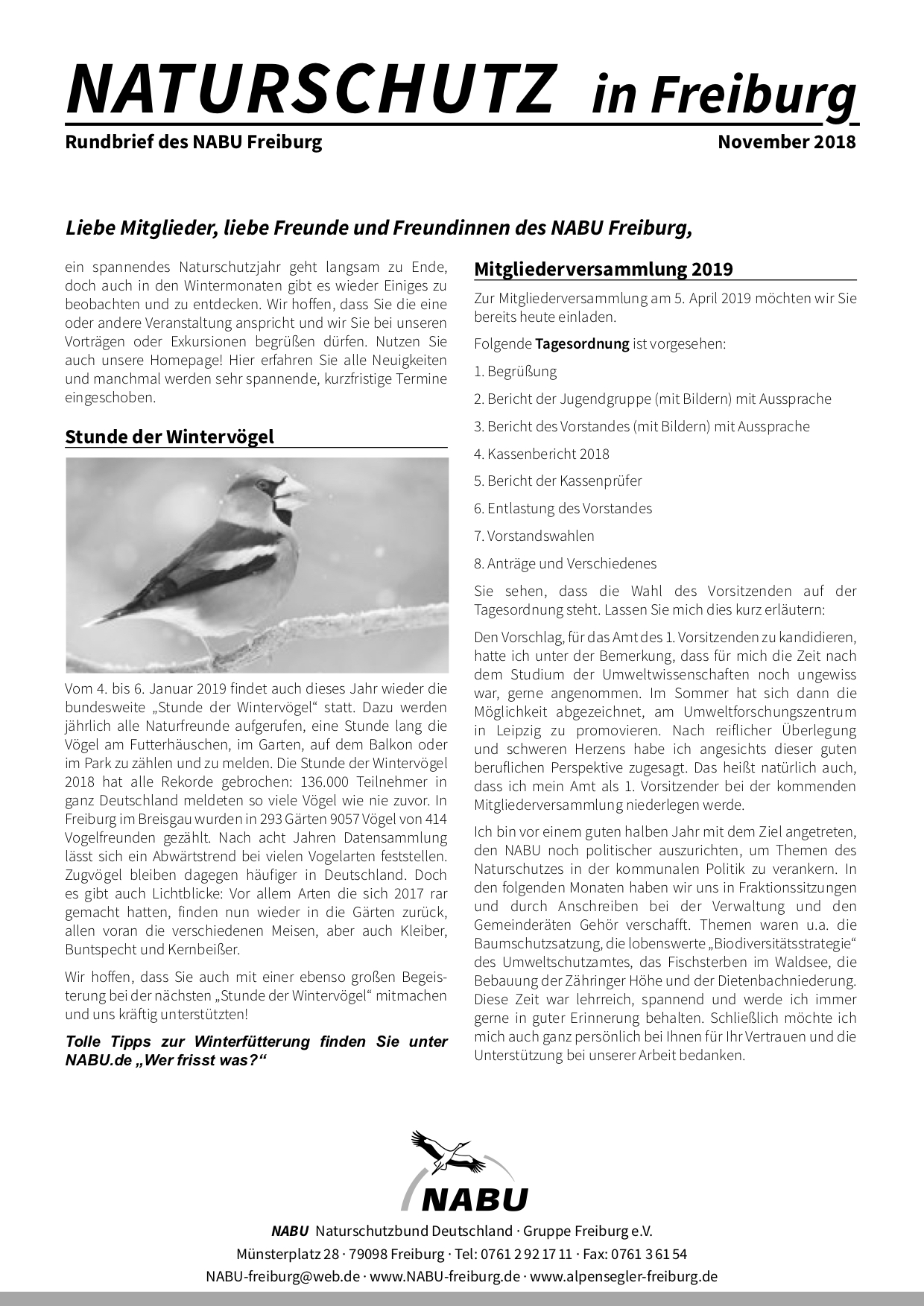 NATURSCHUTZ in Freiburg

Rundbrief des NABU Freiburg

November 2018

Liebe Mitglieder, liebe Freunde und Freundinnen des NABU Freiburg,

ein spannendes Naturschutzjahr geht langsam zu Ende, doch auch in den Wintermonaten gibt es wieder Einiges zu beobachten und zu entdecken. Wir hoffen, dass Sie die eine oder andere Veranstaltung anspricht und wir Sie bei unseren Vorträgen oder Exkursionen begrüßen dürfen. Nutzen Sie auch unsere Homepage! Hier erfahren Sie alle Neuigkeiten und manchmal werden sehr spannende, kurzfristige Termine eingeschoben.

Stunde der Wintervögel

Vom 4. bis 6. Januar 2019 findet auch dieses Jahr wieder die bundesweite „Stunde der Wintervögel“ statt. Dazu werden jährlich alle Naturfreunde aufgerufen, eine Stunde lang die Vögel am Futterhäuschen, im Garten, auf dem Balkon oder im Park zu zählen und zu melden. Die Stunde der Wintervögel 2018 hat alle Rekorde gebrochen: 136.000 Teilnehmer in ganz Deutschland meldeten so viele Vögel wie nie zuvor. In Freiburg im Breisgau wurden in 293 Gärten 9057 Vögel von 414 Vogelfreunden gezählt. Nach acht Jahren Datensammlung lässt sich ein Abwärtstrend bei vielen Vogelarten feststellen. Zugvögel bleiben dagegen häufiger in Deutschland. Doch es gibt auch Lichtblicke: Vor allem Arten die sich 2017 rar gemacht hatten, finden nun wieder in die Gärten zurück, allen voran die verschiedenen Meisen, aber auch Kleiber, Buntspecht und Kernbeißer.

Wir hoffen, dass Sie auch mit einer ebenso großen Begeisterung bei der nächsten „Stunde der Wintervögel“ mitmachen und uns kräftig unterstützten!

Tolle Tipps zur Winterfütterung finden Sie unter NABU.de „Wer frisst was?“

Mitgliederversammlung 2019

Zur Mitgliederversammlung am 5. April 2019 möchten wir Sie bereits heute einladen.

Folgende Tagesordnung ist vorgesehen:

1. Begrüßung

2. Bericht der Jugendgruppe (mit Bildern) mit Aussprache

3. Bericht des Vorstandes (mit Bildern) mit Aussprache

4. Kassenbericht 2018

5. Bericht der Kassenprüfer

6. Entlastung des Vorstandes

7. Vorstandswahlen

8. Anträge und Verschiedenes

Sie sehen, dass die Wahl des Vorsitzenden auf der Tagesordnung steht. Lassen Sie mich dies kurz erläutern:

Den Vorschlag, für das Amt des 1. Vorsitzenden zu kandidieren, hatte ich unter der Bemerkung, dass für mich die Zeit nach dem Studium der Umweltwissenschaften noch ungewiss war, gerne angenommen. Im Sommer hat sich dann die Möglichkeit abgezeichnet, am Umweltforschungszentrum in Leipzig zu promovieren. Nach reiflicher Überlegung und schweren Herzens habe ich angesichts dieser guten beruflichen Perspektive zugesagt. Das heißt natürlich auch, dass ich mein Amt als 1. Vorsitzender bei der kommenden Mitgliederversammlung niederlegen werde.

Ich bin vor einem guten halben Jahr mit dem Ziel angetreten, den NABU noch politischer auszurichten, um Themen des Naturschutzes in der kommunalen Politik zu verankern. In den folgenden Monaten haben wir uns in Fraktionssitzungen und durch Anschreiben bei der Verwaltung und den Gemeinderäten Gehör verschafft. Themen waren u.a. die Baumschutzsatzung, die lobenswerte „Biodiversitätsstrategie“ des Umweltschutzamtes, das Fischsterben im Waldsee, die Bebauung der Zähringer Höhe und der Dietenbachniederung. Diese Zeit war lehrreich, spannend und werde ich immer gerne in guter Erinnerung behalten. Schließlich möchte ich mich auch ganz persönlich bei Ihnen für Ihr Vertrauen und die Unterstützung bei unserer Arbeit bedanken.

NABU

NABU Naturschutzbund Deutschland · Gruppe Freiburg e.V.

Münsterplatz 28 · 79098 Freiburg · Tel: 0761 2 92 17 11 · Fax: 0761 3 61 54

NABU-freiburg@web.de · www.NABU-freiburg.de · www.alpensegler-freiburg.de